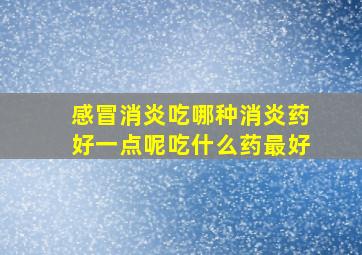 感冒消炎吃哪种消炎药好一点呢吃什么药最好